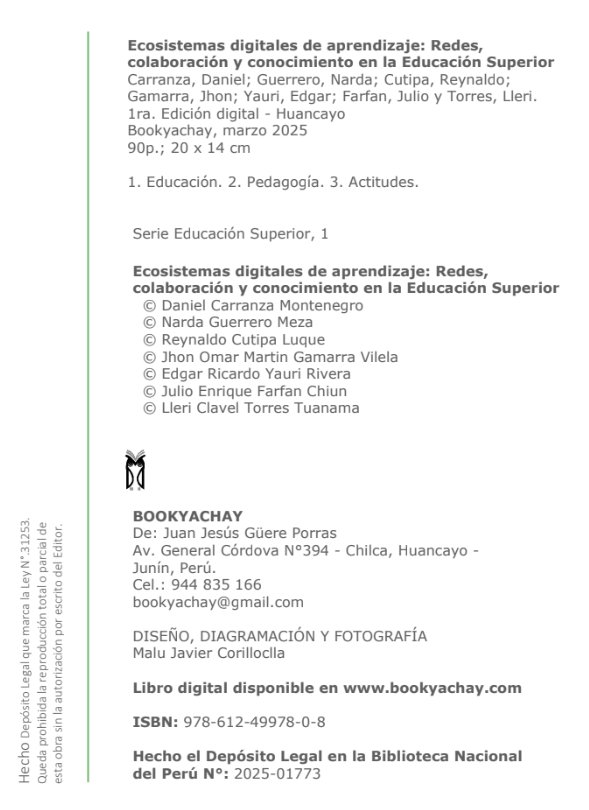 Ecosistemas digitales de aprendizaje: Redes, colaboración y conocimiento en la Educación Superior
Carranza, Daniel; Guerrero, Narda; Cutipa, Reynaldo; Gamarra, Jhon; Yauri, Edgar; Farfan, Julio y Torres, Lleri.
1ra. Edición digital - Huancayo
Bookyachay, marzo 2025
90p.; 20 x 14 cm

1. Educación. 2. Pedagogía. 3. Actitudes.

Serie Educación Superior, 1

Ecosistemas digitales de aprendizaje: Redes, colaboración y conocimiento en la Educación Superior
© Daniel Carranza Montenegro
© Narda Guerrero Meza
© Reynaldo Cutipa Luque
© Jhon Omar Martin Gamarra Vilela
© Edgar Ricardo Yauri Rivera
© Julio Enrique Farfan Chiun
© Lleri Clavel Torres Tuanama

BOOKYACHAY
De: Juan Jesús Güere Porras
Av. General Córdova N°394 - Chilca, Huancayo - Junín, Perú.
Cel.: 944 835 166
bookyachay@gmail.com

DISEÑO, DIAGRAMACIÓN Y FOTOGRAFÍA
Malu Javier Corilloclla

Libro digital disponible en www.bookyachay.com

ISBN: 978-612-49978-0-8

Hecho el Depósito Legal en la Biblioteca Nacional del Perú N°: 2025-01773

Hecho Depósito Legal que marca la Ley N° 31253. Queda prohibida la reproducción total o parcial de esta obra sin la autorización por escrito del Editor.